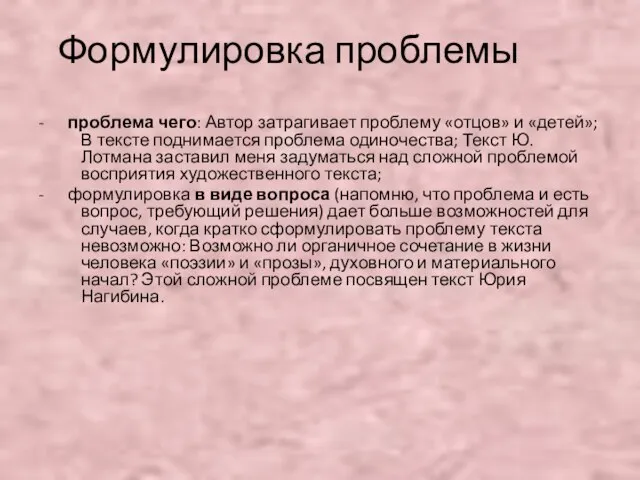 Формулировка проблемы

- проблема чего: Автор затрагивает проблему «отцов» и «детей»; В тексте поднимается проблема одиночества; Текст Ю. Лотмана заставил меня задуматься над сложной проблемой восприятия художественного текста;
- формулировка в виде вопроса (напомню, что проблема и есть вопрос, требующий решения) дает больше возможностей для случаев, когда кратко сформулировать проблему текста невозможно: Возможно ли органичное сочетание в жизни человека «поэзии» и «прозы», духовного и материального начал? Этой сложной проблеме посвящен текст Юрия Нагибина.